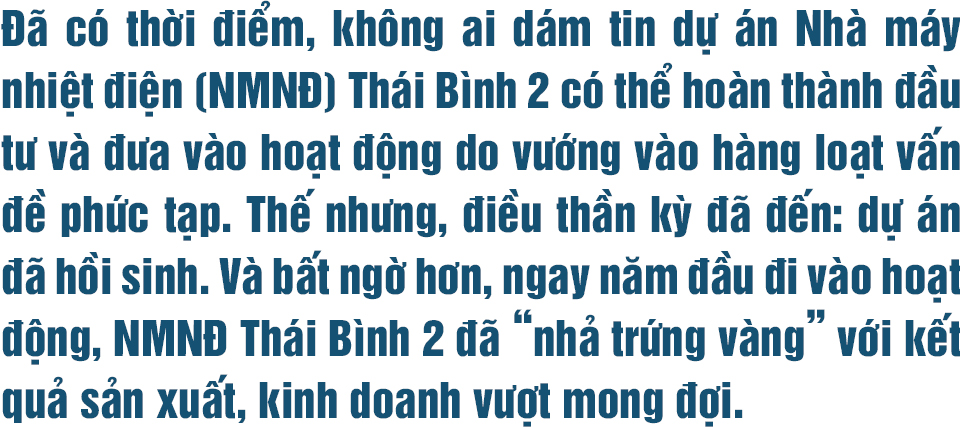 Đã có thời điểm, không ai dám tin dự án Nhà máy nhiệt điện (NMNĐ) Thái Bình 2 có thể hoàn thành đầu tư và đưa vào hoạt động do vướng vào hàng loạt vấn đề phức tạp. Thế nhưng, điều thần kỳ đã đến: dự án đã hồi sinh. Và bất ngờ hơn, ngay năm đầu đi vào hoạt động, NMNĐ Thái Bình 2 đã “nhả trứng vàng” với kết quả sản xuất, kinh doanh vượt mong đợi.